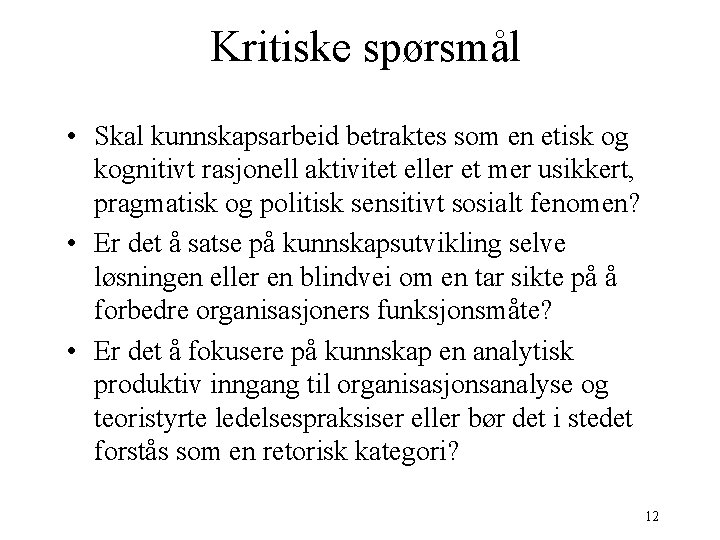 Kritiske spørsmål

• Skal kunnskapsarbeid betraktes som en etisk og kognitivt rasjonell aktivitet eller et mer usikkert, pragmatisk og politisk sensitivt sosialt fenomen?

• Er det å satse på kunnskapsutvikling selve løsningen eller en blindvei om en tar sikte på å forbedre organisasjoners funksjonsmåte?

• Er det å fokusere på kunnskap en analytisk produktiv inngang til organisasjonsanalyse og teoristyrte ledelsespraksiser eller bør det i stedet forstås som en retorisk kategori?

12